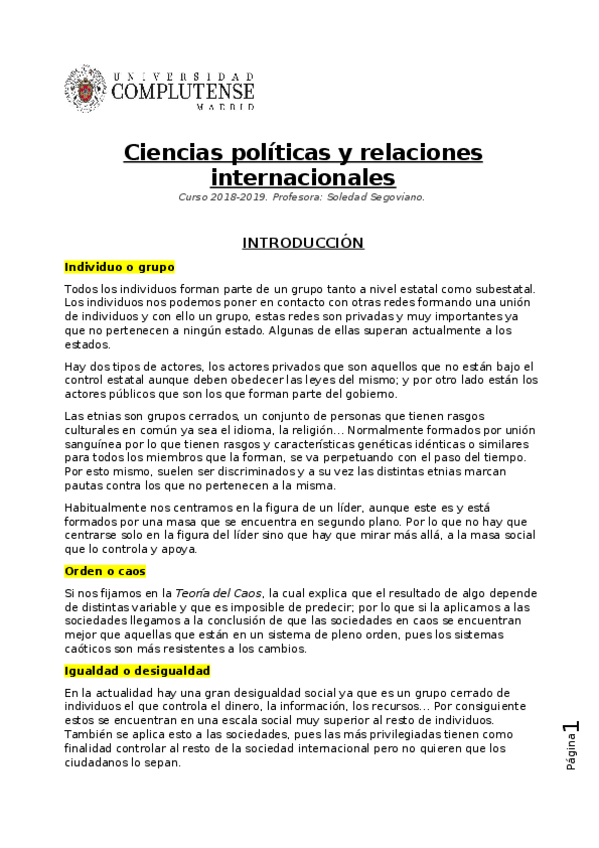 UNIVERSIDAD
COMPLUTENSE
MADRID

Ciencias políticas y relaciones internacionales

Curso 2018-2019. Profesora: Soledad Segoviano.

INTRODUCCIÓN

Individuo o grupo

Todos los individuos forman parte de un grupo tanto a nivel estatal como subestatal. Los individuos nos podemos poner en contacto con otras redes formando una unión de individuos y con ello un grupo, estas redes son privadas y muy importantes ya que no pertenecen a ningún estado. Algunas de ellas superan actualmente a los estados.

Hay dos tipos de actores, los actores privados que son aquellos que no están bajo el control estatal aunque deben obedecer las leyes del mismo; y por otro lado están los actores públicos que son los que forman parte del gobierno.

Las etnias son grupos cerrados, un conjunto de personas que tienen rasgos culturales en común ya sea el idioma, la religión… Normalmente formados por unión sanguínea por lo que tienen rasgos y características genéticas idénticas o similares para todos los miembros que la forman, se va perpetuando con el paso del tiempo. Por esto mismo, suelen ser discriminados y a su vez las distintas etnias marcan pautas contra los que no pertenecen a la misma.

Habitualmente nos centramos en la figura de un líder, aunque este es y está formados por una masa que se encuentra en segundo plano. Por lo que no hay que centrarse solo en la figura del líder sino que hay que mirar más allá, a la masa social que lo controla y apoya.

Orden o caos

Si nos fijamos en la Teoría del Caos, la cual explica que el resultado de algo depende de distintas variable y que es imposible de predecir; por lo que si la aplicamos a las sociedades llegamos a la conclusión de que las sociedades en caos se encuentran mejor que aquellas que están en un sistema de pleno orden, pues los sistemas caóticos son más resistentes a los cambios.

Igualdad o desigualdad

En la actualidad hay una gran desigualdad social ya que es un grupo cerrado de individuos el que controla el dinero, la información, los recursos… Por consiguiente estos se encuentran en una escala social muy superior al resto de individuos. También se aplica esto a las sociedades, pues las más privilegiadas tienen como finalidad controlar al resto de la sociedad internacional pero no quieren que los ciudadanos lo sepan.

Página 1